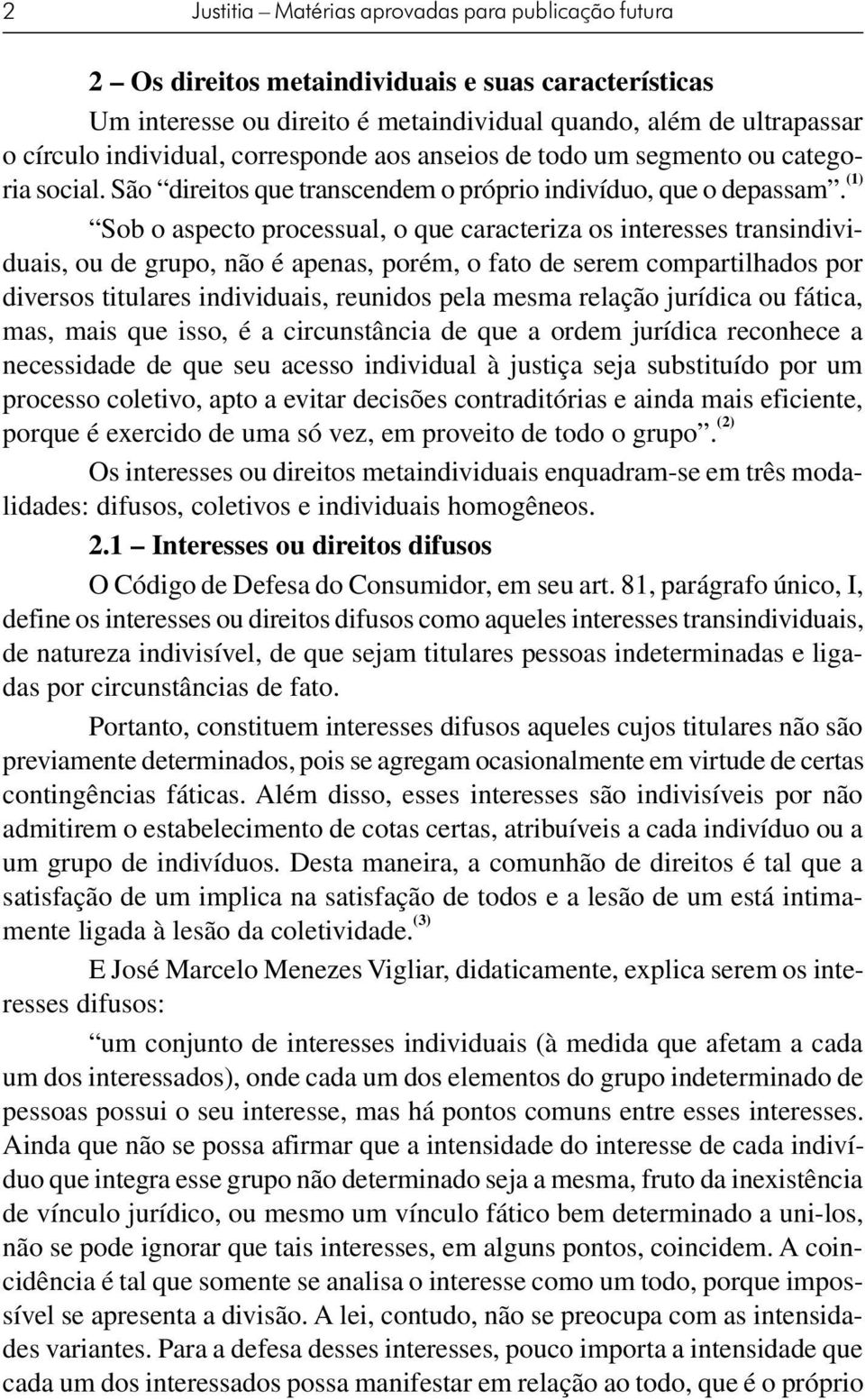 2 Justitia – Matérias aprovadas para publicação futura

2 – Os direitos metaindividuais e suas características

Um interesse ou direito é metaindividual quando, além de ultrapassar o círculo individual, corresponde aos anseios de todo um segmento ou categoria social. São “direitos que transcendem o próprio indivíduo, que o depassam”.$^{(1)}$

“Sob o aspecto processual, o que caracteriza os interesses transindividuais, ou de grupo, não é apenas, porém, o fato de serem compartilhados por diversos titulares individuais, reunidos pela mesma relação jurídica ou fática, mas, mais que isso, é a circunstância de que a ordem jurídica reconhece a necessidade de que seu acesso individual à justiça seja substituído por um processo coletivo, apto a evitar decisões contraditórias e ainda mais eficiente, porque é exercido de uma só vez, em proveito de todo o grupo”.$^{(2)}$

Os interesses ou direitos metaindividuais enquadram-se em três modalidades: difusos, coletivos e individuais homogêneos.

2.1 – Interesses ou direitos difusos

O Código de Defesa do Consumidor, em seu art. 81, parágrafo único, I, define os interesses ou direitos difusos como aqueles interesses transindividuais, de natureza indivisível, de que sejam titulares pessoas indeterminadas e ligadas por circunstâncias de fato.

Portanto, constituem interesses difusos aqueles cujos titulares não são previamente determinados, pois se agregam ocasionalmente em virtude de certas contingências fáticas. Além disso, esses interesses são indivisíveis por não admitirem o estabelecimento de cotas certas, atribuíveis a cada indivíduo ou a um grupo de indivíduos. Desta maneira, a comunhão de direitos é tal que a satisfação de um implica na satisfação de todos e a lesão de um está intimamente ligada à lesão da coletividade.$^{(3)}$

E José Marcelo Menezes Vigliar, didaticamente, explica serem os interesses difusos:

“um conjunto de interesses individuais (à medida que afetam a cada um dos interessados), onde cada um dos elementos do grupo indeterminado de pessoas possui o seu interesse, mas há pontos comuns entre esses interesses. Ainda que não se possa afirmar que a intensidade do interesse de cada indivíduo que integra esse grupo não determinado seja a mesma, fruto da inexistência de vínculo jurídico, ou mesmo um vínculo fático bem determinado a uni-los, não se pode ignorar que tais interesses, em alguns pontos, coincidem. A coincidência é tal que somente se analisa o interesse como um todo, porque impossível se apresenta a divisão. A lei, contudo, não se preocupa com as intensidades variantes. Para a defesa desses interesses, pouco importa a intensidade que cada um dos interessados possa manifestar em relação ao todo, que é o próprio